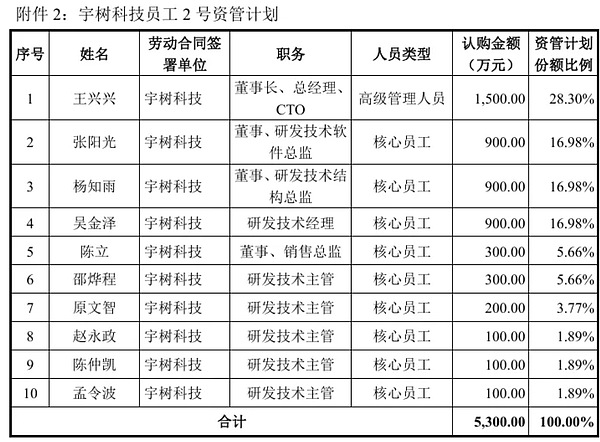 附件 2：宇树科技员工 2 号资管计划

| 序号 | 姓名 | 劳动合同签署单位 | 职务 | 人员类型 | 认购金额（万元） | 资管计划份额比例 |
|---|---|---|---|---|---|---|
| 1 | 王兴兴 | 宇树科技 | 董事长、总经理、CTO | 高级管理人员 | 1,500.00 | 28.30% |
| 2 | 张阳光 | 宇树科技 | 董事、研发技术软件总监 | 核心员工 | 900.00 | 16.98% |
| 3 | 杨知雨 | 宇树科技 | 董事、研发技术结构总监 | 核心员工 | 900.00 | 16.98% |
| 4 | 吴金泽 | 宇树科技 | 研发技术经理 | 核心员工 | 900.00 | 16.98% |
| 5 | 陈立 | 宇树科技 | 董事、销售总监 | 核心员工 | 300.00 | 5.66% |
| 6 | 邵烨程 | 宇树科技 | 研发技术主管 | 核心员工 | 300.00 | 5.66% |
| 7 | 原文智 | 宇树科技 | 研发技术主管 | 核心员工 | 200.00 | 3.77% |
| 8 | 赵永政 | 宇树科技 | 研发技术主管 | 核心员工 | 100.00 | 1.89% |
| 9 | 陈仲凯 | 宇树科技 | 研发技术主管 | 核心员工 | 100.00 | 1.89% |
| 10 | 孟令波 | 宇树科技 | 研发技术主管 | 核心员工 | 100.00 | 1.89% |
| 合计 | | | | | 5,300.00 | 100.00% |